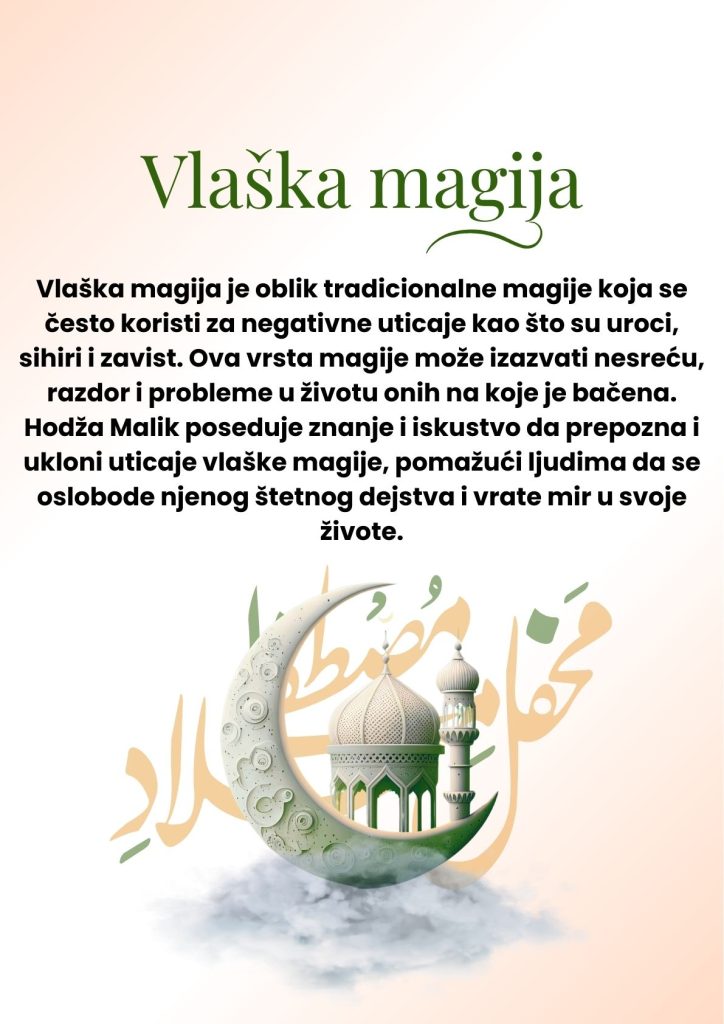 Vlaška magija

Vlaška magija je oblik tradicionalne magije koja se često koristi za negativne uticaje kao što su uroci, sihiri i zavist. Ova vrsta magije može izazvati nesreću, razdor i probleme u životu onih na koje je bačena. Hodža Malik poseduje znanje i iskustvo da prepozna i ukloni uticaje vlaške magije, pomažući ljudima da se oslobode njenog štetnog dejstva i vrate mir u svoje živote.

محفل مصطفى ميلاد